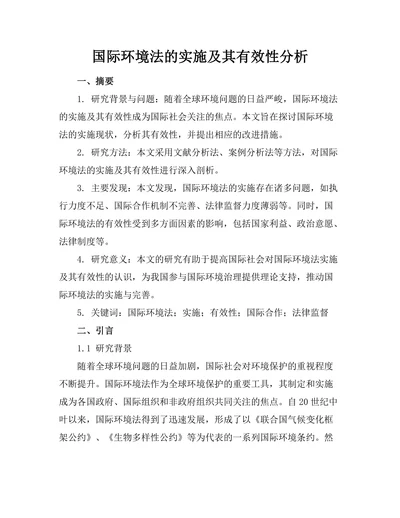 国际环境法的实施及其有效性分析

一、摘要

1. 研究背景与问题：随着全球环境问题的日益严峻，国际环境法的实施及其有效性成为国际社会关注的焦点。本文旨在探讨国际环境法的实施现状，分析其有效性，并提出相应的改进措施。

2. 研究方法：本文采用文献分析法、案例分析法等方法，对国际环境法的实施及其有效性进行深入剖析。

3. 主要发现：本文发现，国际环境法的实施存在诸多问题，如执行力度不足、国际合作机制不完善、法律监督力度薄弱等。同时，国际环境法的有效性受到多方面因素的影响，包括国家利益、政治意愿、法律制度等。

4. 研究意义：本文的研究有助于提高国际社会对国际环境法实施及其有效性的认识，为我国参与国际环境治理提供理论支持，推动国际环境法的实施与完善。

5. 关键词：国际环境法；实施；有效性；国际合作；法律监督

二、引言

1.1 研究背景

随着全球环境问题的日益加剧，国际社会对环境保护的重视程度不断提升。国际环境法作为全球环境保护的重要工具，其制定和实施成为各国政府、国际组织和非政府组织共同关注的焦点。自20世纪中叶以来，国际环境法得到了迅速发展，形成了以《联合国气候变化框架公约》、《生物多样性公约》等为代表的一系列国际环境条约。然